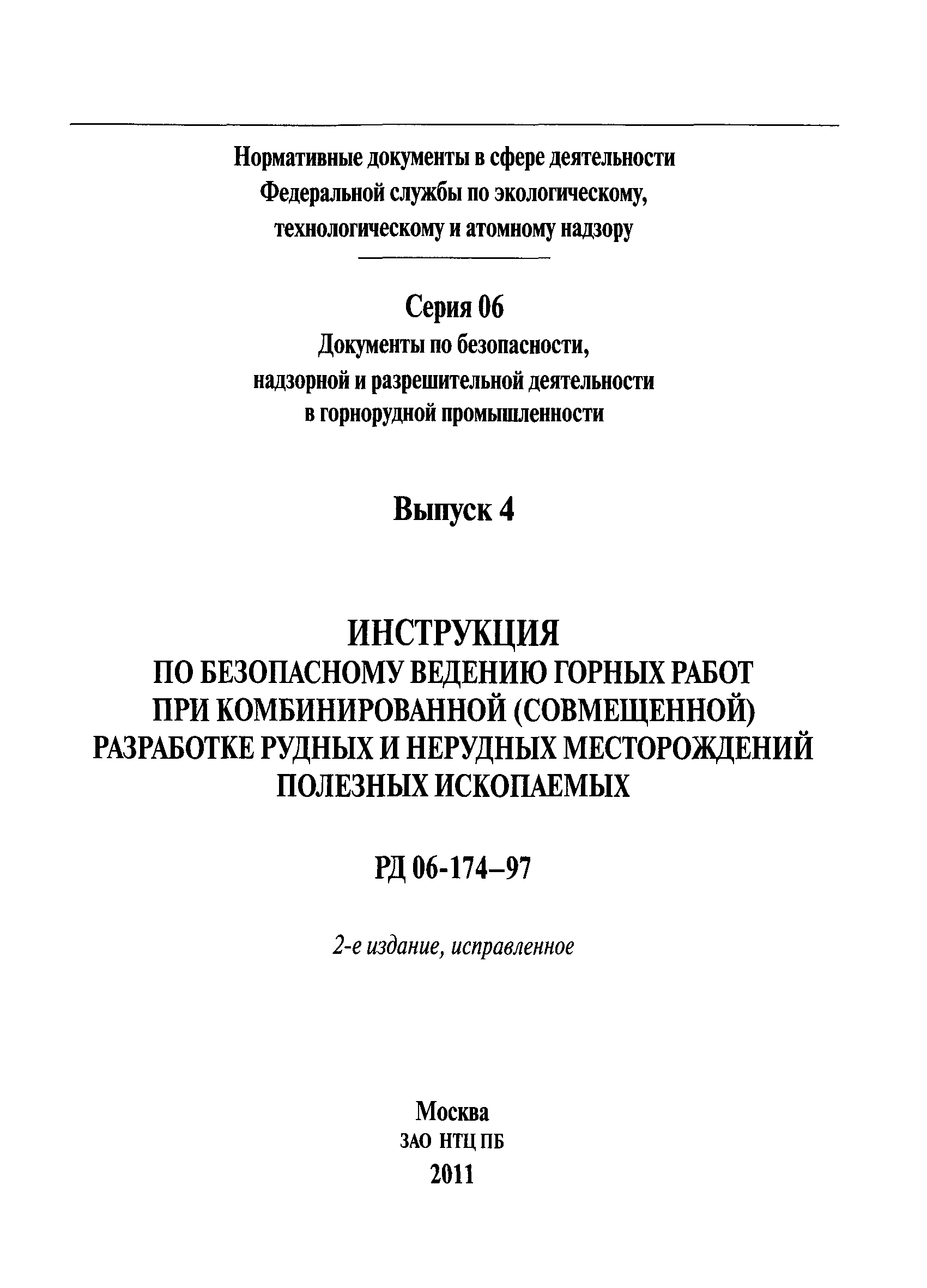 Нормативные документы в сфере деятельности Федеральной службы по экологическому, технологическому и атомному надзору

Серия 06

Документы по безопасности, надзорной и разрешительной деятельности в горнорудной промышленности

Выпуск 4

ИНСТРУКЦИЯ
ПО БЕЗОПАСНОМУ ВЕДЕНИЮ ГОРНЫХ РАБОТ ПРИ КОМБИНИРОВАННОЙ (СОВМЕЩЕННОЙ) РАЗРАБОТКЕ РУДНЫХ И НЕРУДНЫХ МЕСТОРОЖДЕНИЙ ПОЛЕЗНЫХ ИСКОПАЕМЫХ

РД 06-174–97

2-е издание, исправленное

Москва
ЗАО НТЦ ПБ
2011